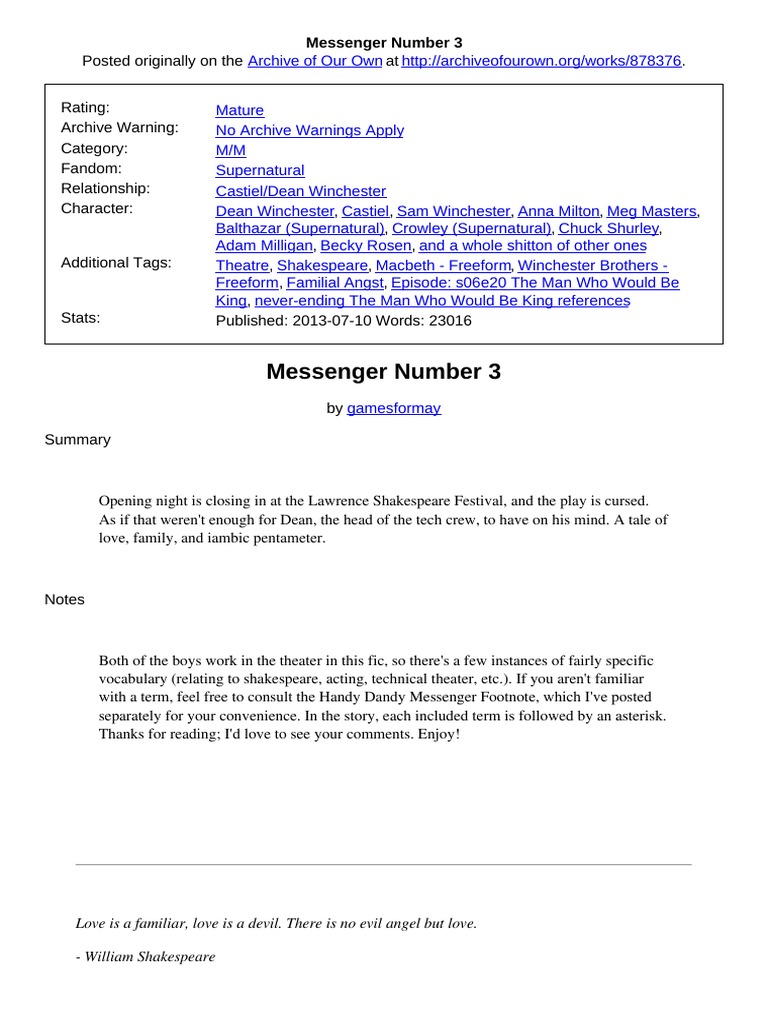 Messenger Number 3
Posted originally on the Archive of Our Own at http://archiveofourown.org/works/878376.

| | |
|---|---|
| Rating: | Mature |
| Archive Warning: | No Archive Warnings Apply |
| Category: | M/M |
| Fandom: | Supernatural |
| Relationship: | Castiel/Dean Winchester |
| Character: | Dean Winchester, Castiel, Sam Winchester, Anna Milton, Meg Masters, Balthazar (Supernatural), Crowley (Supernatural), Chuck Shurley, Adam Milligan, Becky Rosen, and a whole shitton of other ones |
| Additional Tags: | Theatre, Shakespeare, Macbeth - Freeform, Winchester Brothers - Freeform, Familial Angst, Episode: s06e20 The Man Who Would Be King, never-ending The Man Who Would Be King references |
| Stats: | Published: 2013-07-10 Words: 23016 |

Messenger Number 3

by gamesformay

Summary

Opening night is closing in at the Lawrence Shakespeare Festival, and the play is cursed. As if that weren't enough for Dean, the head of the tech crew, to have on his mind. A tale of love, family, and iambic pentameter.

Notes

Both of the boys work in the theater in this fic, so there's a few instances of fairly specific vocabulary (relating to shakespeare, acting, technical theater, etc.). If you aren't familiar with a term, feel free to consult the Handy Dandy Messenger Footnote, which I've posted separately for your convenience. In the story, each included term is followed by an asterisk. Thanks for reading; I'd love to see your comments. Enjoy!

Love is a familiar, love is a devil. There is no evil angel but love.

- William Shakespeare